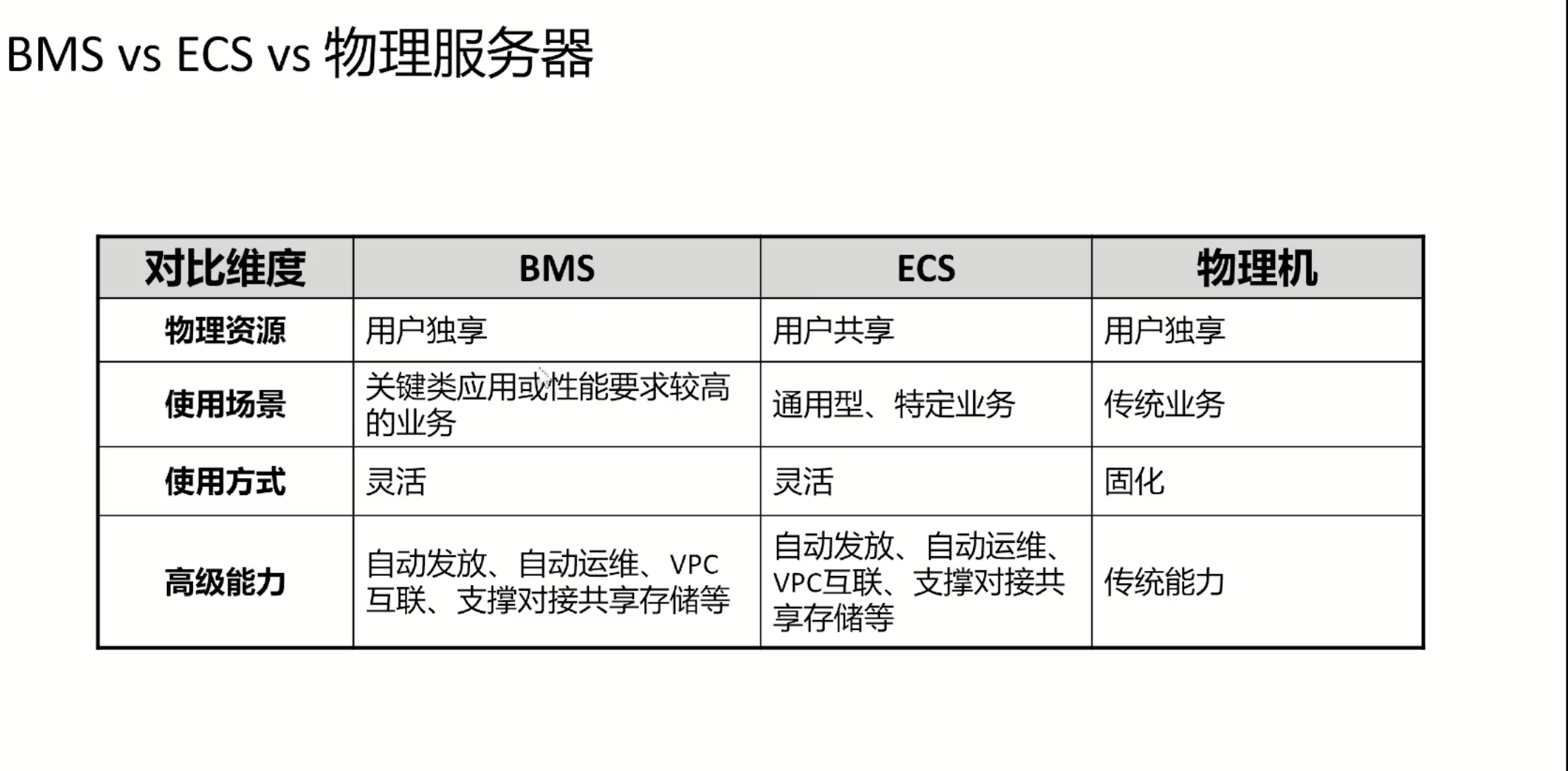 BMS vs ECS vs 物理服务器

| 对比维度 | BMS | ECS | 物理机 |
|---|---|---|---|
| 物理资源 | 用户独享 | 用户共享 | 用户独享 |
| 使用场景 | 关键类应用或性能要求较高的业务 | 通用型、特定业务 | 传统业务 |
| 使用方式 | 灵活 | 灵活 | 固化 |
| 高级能力 | 自动发放、自动运维、VPC互联、支撑对接共享存储等 | 自动发放、自动运维、VPC互联、支撑对接共享存储等 | 传统能力 |